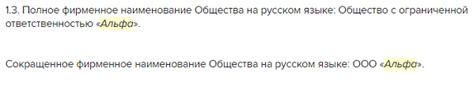 1.3. Полное фирменное наименование Общества на русском языке: Общество с ограниченной ответственностью «Альфа».

Сокращенное фирменное наименование Общества на русском языке: ООО «Альфа».